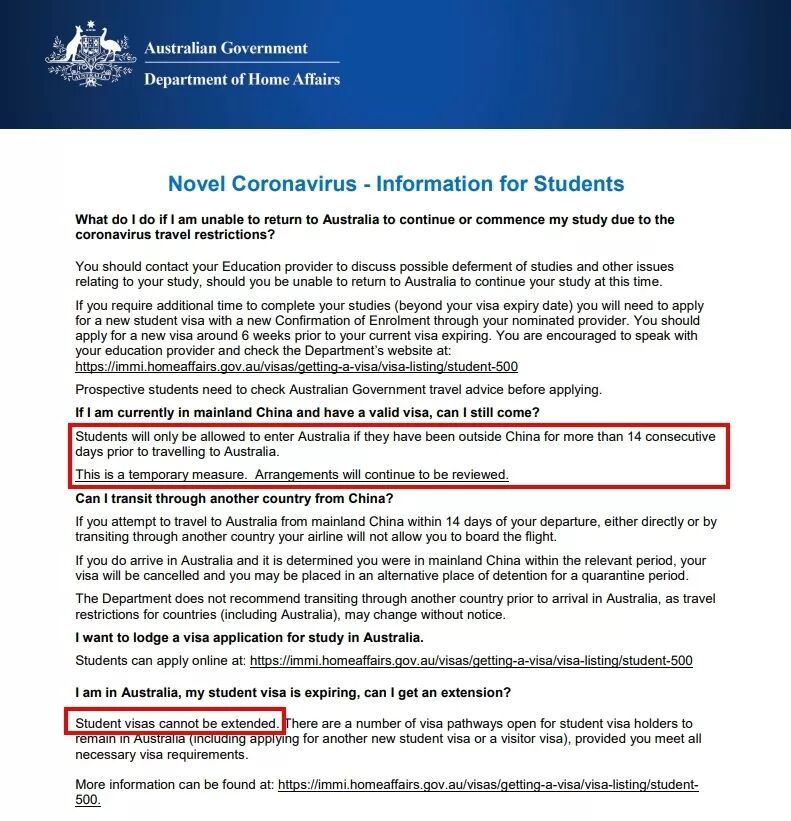 Australian Government
Department of Home Affairs

Novel Coronavirus - Information for Students

What do I do if I am unable to return to Australia to continue or commence my study due to the coronavirus travel restrictions?

You should contact your Education provider to discuss possible deferment of studies and other issues relating to your study, should you be unable to return to Australia to continue your study at this time.

If you require additional time to complete your studies (beyond your visa expiry date) you will need to apply for a new student visa with a new Confirmation of Enrolment through your nominated provider. You should apply for a new visa around 6 weeks prior to your current visa expiring. You are encouraged to speak with your education provider and check the Department's website at: https://immi.homeaffairs.gov.au/visas/getting-a-visa/visa-listing/student-500

Prospective students need to check Australian Government travel advice before applying.

If I am currently in mainland China and have a valid visa, can I still come?

Students will only be allowed to enter Australia if they have been outside China for more than 14 consecutive days prior to travelling to Australia.

This is a temporary measure. Arrangements will continue to be reviewed.

Can I transit through another country from China?

If you attempt to travel to Australia from mainland China within 14 days of your departure, either directly or by transiting through another country your airline will not allow you to board the flight.

If you do arrive in Australia and it is determined you were in mainland China within the relevant period, your visa will be cancelled and you may be placed in an alternative place of detention for a quarantine period.

The Department does not recommend transiting through another country prior to arrival in Australia, as travel restrictions for countries (including Australia), may change without notice.

I want to lodge a visa application for study in Australia.

Students can apply online at: https://immi.homeaffairs.gov.au/visas/getting-a-visa/visa-listing/student-500

I am in Australia, my student visa is expiring, can I get an extension?

Student visas cannot be extended. There are a number of visa pathways open for student visa holders to remain in Australia (including applying for another new student visa or a visitor visa), provided you meet all necessary visa requirements.

More information can be found at: https://immi.homeaffairs.gov.au/visas/getting-a-visa/visa-listing/student-500.